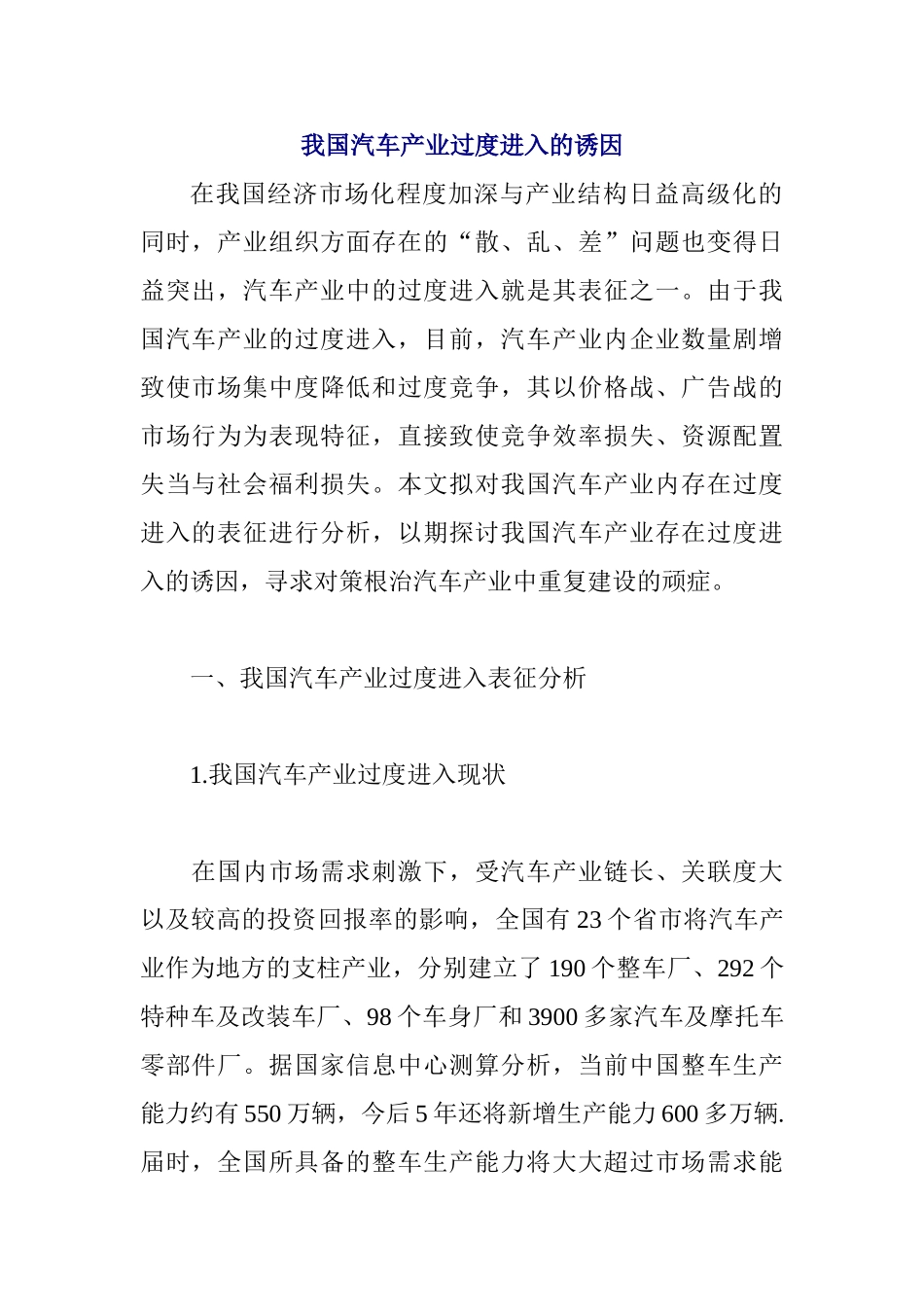 我国汽车产业过度进入的诱因

在我国经济市场化程度加深与产业结构日益高级化的同时，产业组织方面存在的“散、乱、差”问题也变得日益突出，汽车产业中的过度进入就是其表征之一。由于我国汽车产业的过度进入，目前，汽车产业内企业数量剧增致使市场集中度降低和过度竞争，其以价格战、广告战的市场行为为表现特征，直接致使竞争效率损失、资源配置失当与社会福利损失。本文拟对我国汽车产业内存在过度进入的表征进行分析，以期探讨我国汽车产业存在过度进入的诱因，寻求对策根治汽车产业中重复建设的顽症。

一、我国汽车产业过度进入表征分析

1.我国汽车产业过度进入现状

在国内市场需求刺激下，受汽车产业链长、关联度大以及较高的投资回报率的影响，全国有23个省市将汽车产业作为地方的支柱产业，分别建立了190个整车厂、292个特种车及改装车厂、98个车身厂和3900多家汽车及摩托车零部件厂。据国家信息中心测算分析，当前中国整车生产能力约有550万辆，今后5年还将新增生产能力600多万辆.届时，全国所具备的整车生产能力将大大超过市场需求能